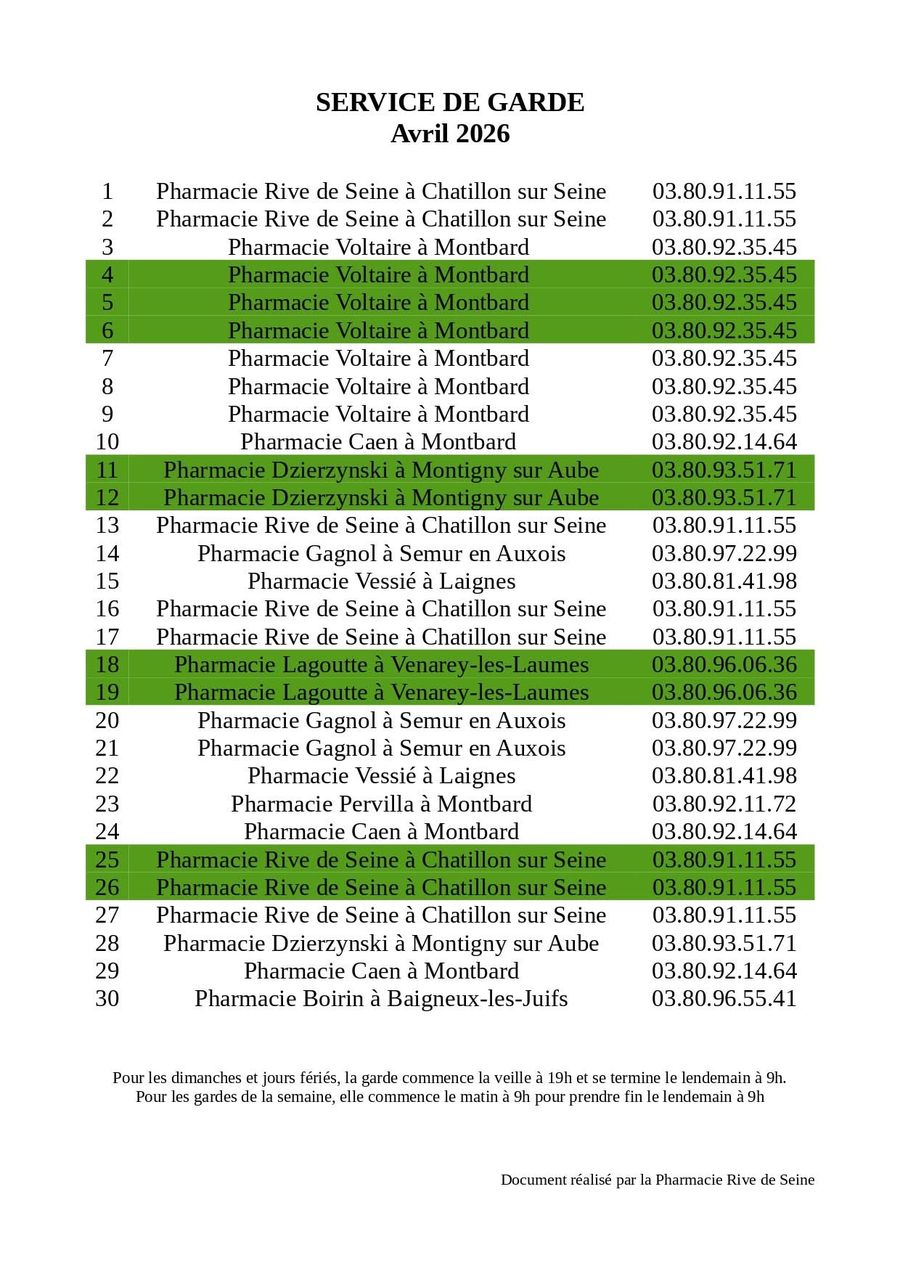 SERVICE DE GARDE
Avril 2026

| | | |
|---|---|---|
| 1 | Pharmacie Rive de Seine à Chatillon sur Seine | 03.80.91.11.55 |
| 2 | Pharmacie Rive de Seine à Chatillon sur Seine | 03.80.91.11.55 |
| 3 | Pharmacie Voltaire à Montbard | 03.80.92.35.45 |
| 4 | Pharmacie Voltaire à Montbard | 03.80.92.35.45 |
| 5 | Pharmacie Voltaire à Montbard | 03.80.92.35.45 |
| 6 | Pharmacie Voltaire à Montbard | 03.80.92.35.45 |
| 7 | Pharmacie Voltaire à Montbard | 03.80.92.35.45 |
| 8 | Pharmacie Voltaire à Montbard | 03.80.92.35.45 |
| 9 | Pharmacie Voltaire à Montbard | 03.80.92.35.45 |
| 10 | Pharmacie Caen à Montbard | 03.80.92.14.64 |
| 11 | Pharmacie Dzierzynski à Montigny sur Aube | 03.80.93.51.71 |
| 12 | Pharmacie Dzierzynski à Montigny sur Aube | 03.80.93.51.71 |
| 13 | Pharmacie Rive de Seine à Chatillon sur Seine | 03.80.91.11.55 |
| 14 | Pharmacie Gagnol à Semur en Auxois | 03.80.97.22.99 |
| 15 | Pharmacie Vessié à Laignes | 03.80.81.41.98 |
| 16 | Pharmacie Rive de Seine à Chatillon sur Seine | 03.80.91.11.55 |
| 17 | Pharmacie Rive de Seine à Chatillon sur Seine | 03.80.91.11.55 |
| 18 | Pharmacie Lagoutte à Venarey-les-Laumes | 03.80.96.06.36 |
| 19 | Pharmacie Lagoutte à Venarey-les-Laumes | 03.80.96.06.36 |
| 20 | Pharmacie Gagnol à Semur en Auxois | 03.80.97.22.99 |
| 21 | Pharmacie Gagnol à Semur en Auxois | 03.80.97.22.99 |
| 22 | Pharmacie Vessié à Laignes | 03.80.81.41.98 |
| 23 | Pharmacie Pervilla à Montbard | 03.80.92.11.72 |
| 24 | Pharmacie Caen à Montbard | 03.80.92.14.64 |
| 25 | Pharmacie Rive de Seine à Chatillon sur Seine | 03.80.91.11.55 |
| 26 | Pharmacie Rive de Seine à Chatillon sur Seine | 03.80.91.11.55 |
| 27 | Pharmacie Rive de Seine à Chatillon sur Seine | 03.80.91.11.55 |
| 28 | Pharmacie Dzierzynski à Montigny sur Aube | 03.80.93.51.71 |
| 29 | Pharmacie Caen à Montbard | 03.80.92.14.64 |
| 30 | Pharmacie Boirin à Baigneux-les-Juifs | 03.80.96.55.41 |

Pour les dimanches et jours fériés, la garde commence la veille à 19h et se termine le lendemain à 9h.
Pour les gardes de la semaine, elle commence le matin à 9h pour prendre fin le lendemain à 9h

Document réalisé par la Pharmacie Rive de Seine